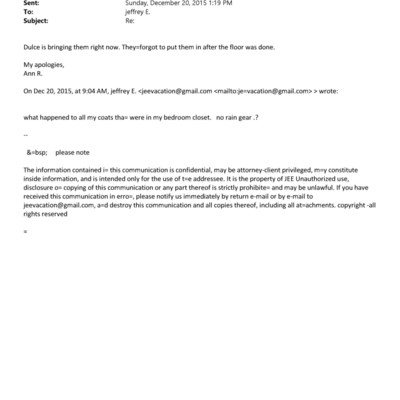 Sent: Sunday, December 20, 2015 1:19 PM
To: jeffrey E.
Subject: Re:

Dulce is bringing them right now. They=forgot to put them in after the floor was done.

My apologies,
Ann R.

On Dec 20, 2015, at 9:04 AM, jeffrey E. <jeevacation@gmail.com <mailto:je=vacation@gmail.com> > wrote:

what happened to all my coats tha= were in my bedroom closet. no rain gear .?

--

&=bsp; please note

The information contained i= this communication is confidential, may be attorney-client privileged, m=y constitute inside information, and is intended only for the use of t=e addressee. It is the property of JEE Unauthorized use, disclosure o= copying of this communication or any part thereof is strictly prohibite= and may be unlawful. If you have received this communication in erro=, please notify us immediately by return e-mail or by e-mail to jeevacation@gmail.com, a=d destroy this communication and all copies thereof, including all at=achments. copyright -all rights reserved

=